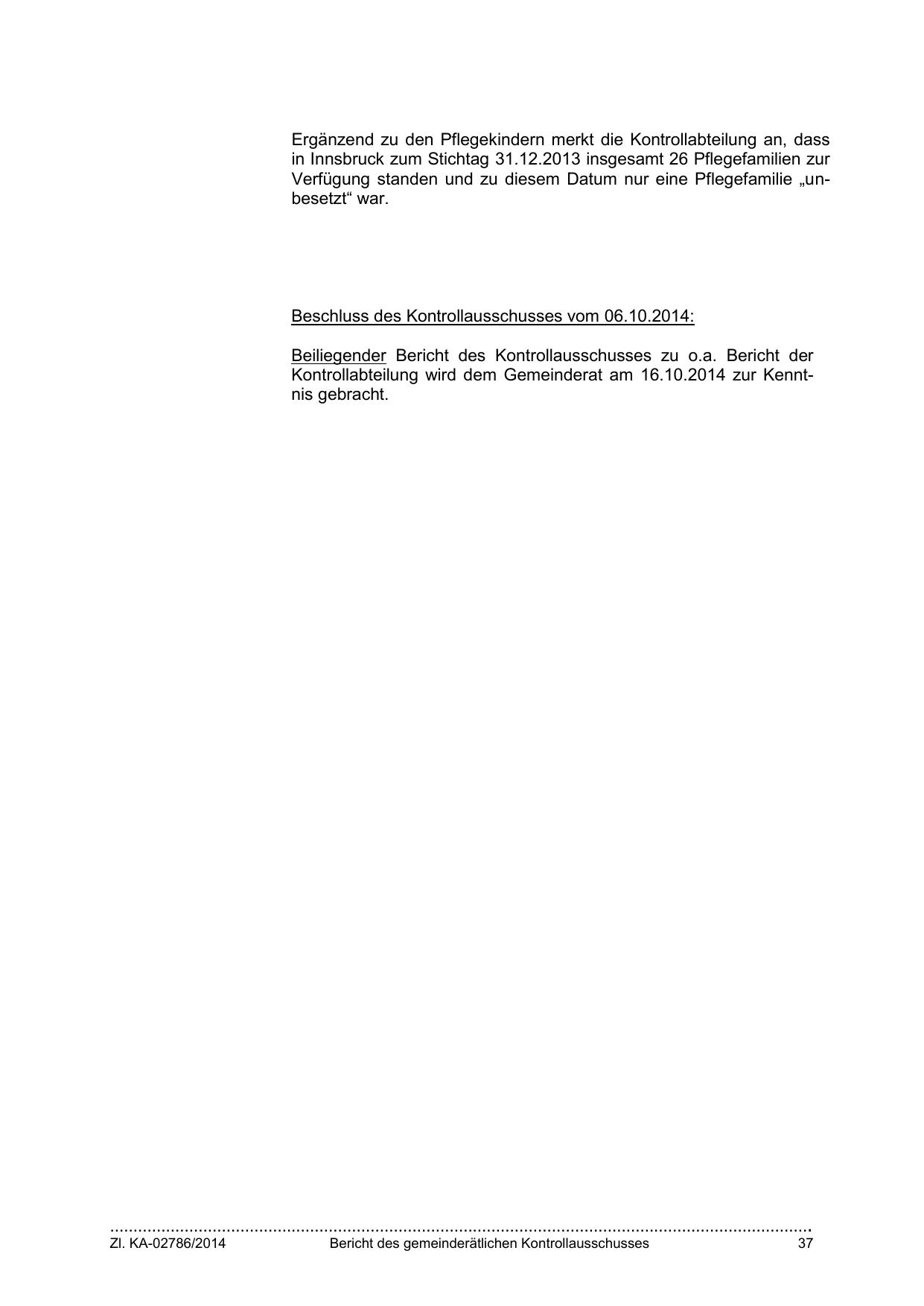 Ergänzend zu den Pflegekindern merkt die Kontrollabteilung an, dass in Innsbruck zum Stichtag 31.12.2013 insgesamt 26 Pflegefamilien zur Verfügung standen und zu diesem Datum nur eine Pflegefamilie „unbesetzt“ war.

Beschluss des Kontrollausschusses vom 06.10.2014:

Beiliegender Bericht des Kontrollausschusses zu o.a. Bericht der Kontrollabteilung wird dem Gemeinderat am 16.10.2014 zur Kenntnis gebracht.

Zl. KA-02786/2014 Bericht des gemeinderätlichen Kontrollausschusses 37